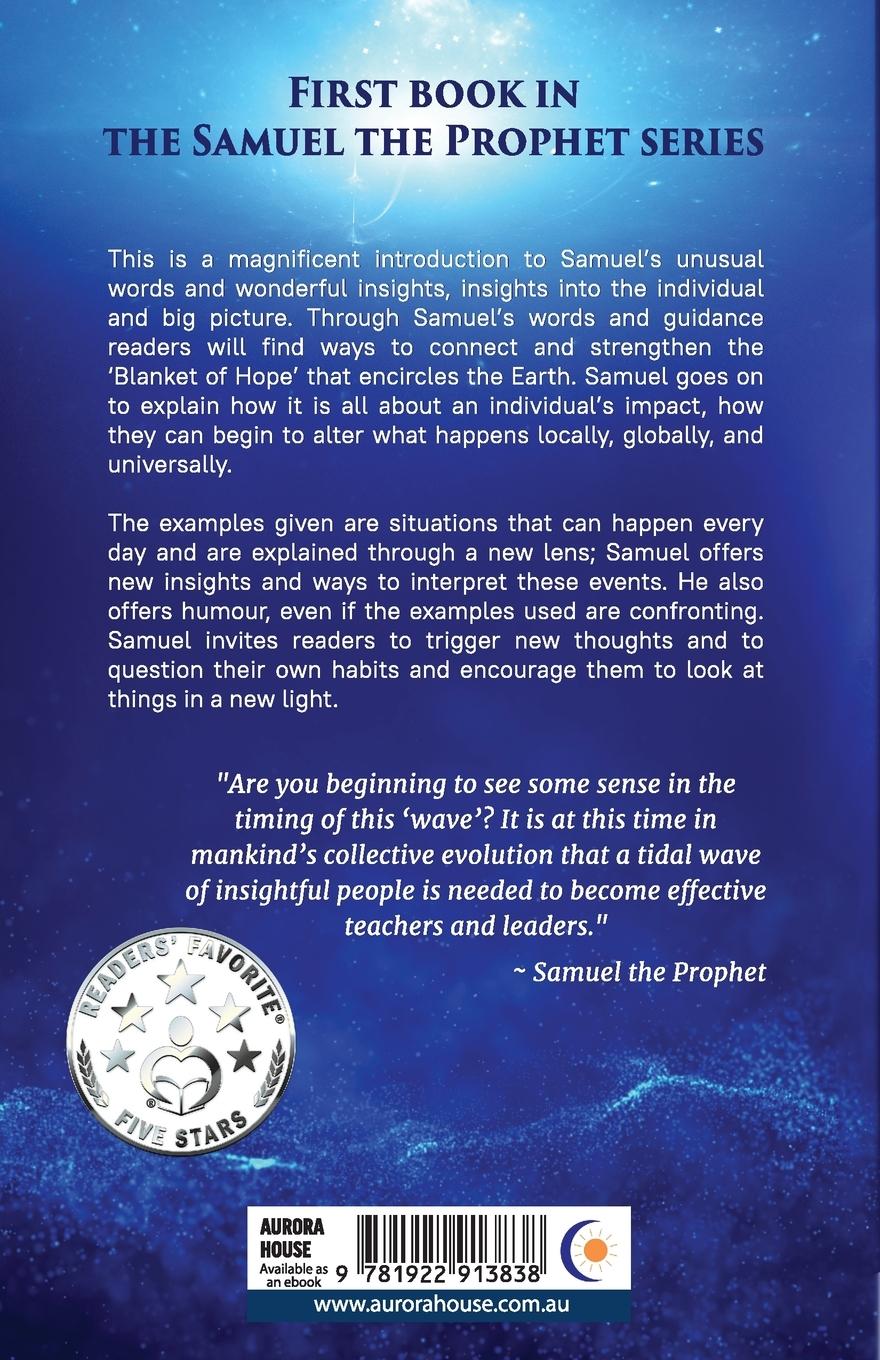 FIRST BOOK IN
THE SAMUEL THE PROPHET SERIES

This is a magnificent introduction to Samuel's unusual words and wonderful insights, insights into the individual and big picture. Through Samuel's words and guidance readers will find ways to connect and strengthen the 'Blanket of Hope' that encircles the Earth. Samuel goes on to explain how it is all about an individual's impact, how they can begin to alter what happens locally, globally, and universally.

The examples given are situations that can happen every day and are explained through a new lens; Samuel offers new insights and ways to interpret these events. He also offers humour, even if the examples used are confronting. Samuel invites readers to trigger new thoughts and to question their own habits and encourage them to look at things in a new light.

"Are you beginning to see some sense in the timing of this 'wave'? It is at this time in mankind's collective evolution that a tidal wave of insightful people is needed to become effective teachers and leaders."

~ Samuel the Prophet

READERS' FAVORITE®
FIVE STARS

AURORA
HOUSE
Available as an ebook
9 781922 913838

www.aurorahouse.com.au